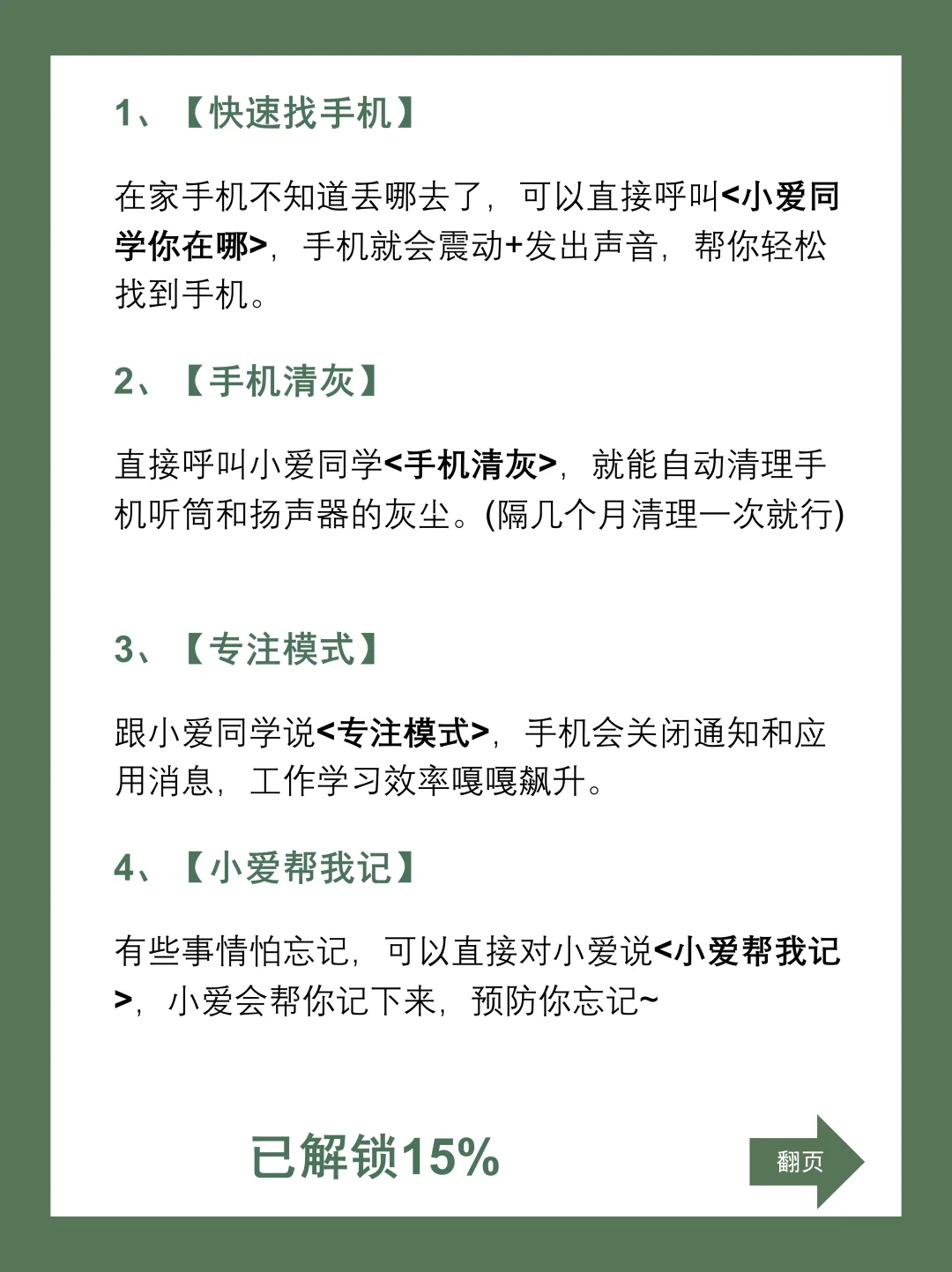 1、【快速找手机】

在家手机不知道丢哪去了，可以直接呼叫<小爱同学你在哪>，手机就会震动+发出声音，帮你轻松找到手机。

2、【手机清灰】

直接呼叫小爱同学<手机清灰>，就能自动清理手机听筒和扬声器的灰尘。(隔几个月清理一次就行)

3、【专注模式】

跟小爱同学说<专注模式>，手机会关闭通知和应用消息，工作学习效率嘎嘎飙升。

4、【小爱帮我记】

有些事情怕忘记，可以直接对小爱说<小爱帮我记>，小爱会帮你记下来，预防你忘记~

已解锁15%

翻页